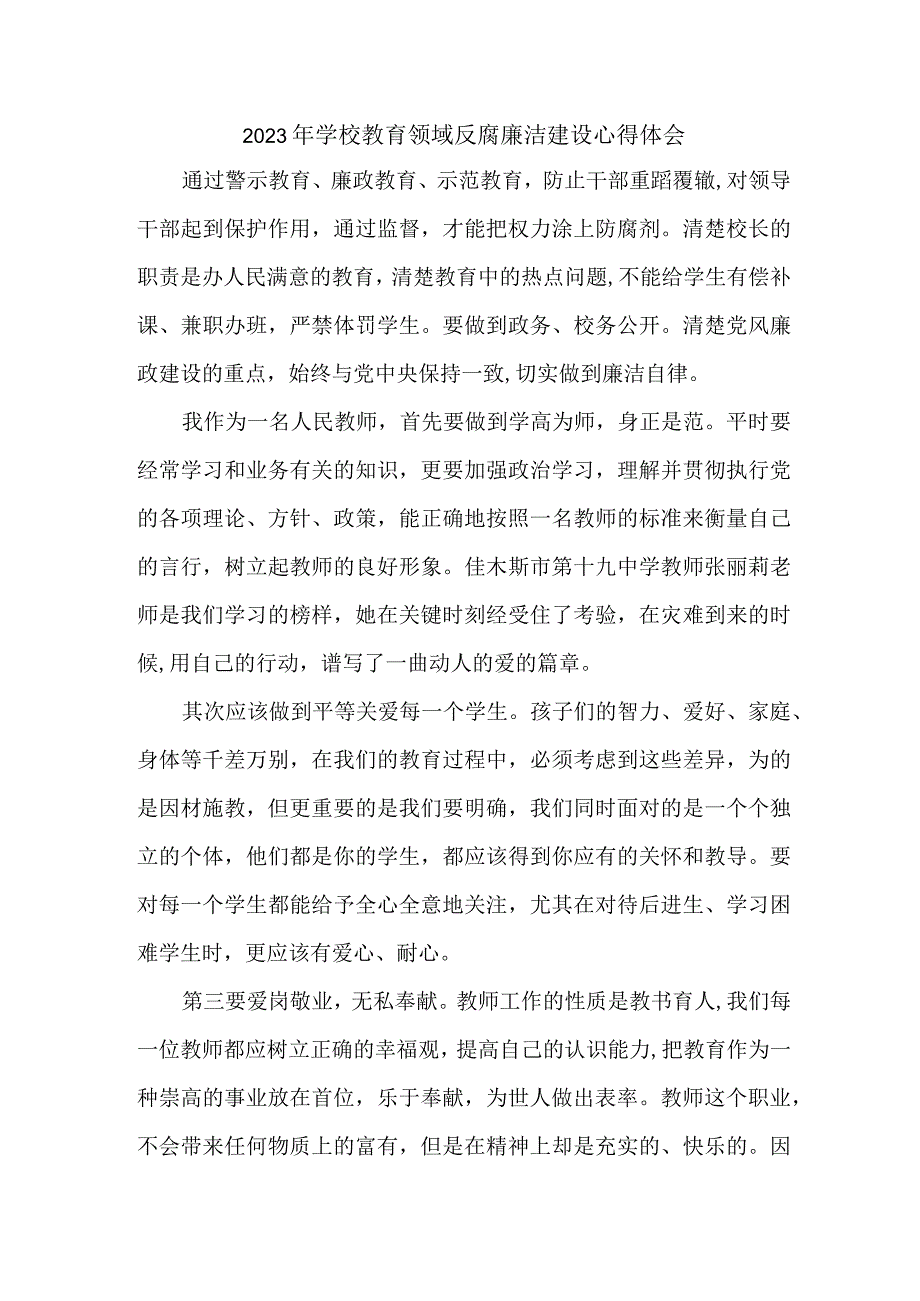 2023年学校教育领域反腐廉洁建设心得体会

通过警示教育、廉政教育、示范教育，防止干部重蹈覆辙,对领导干部起到保护作用，通过监督，才能把权力涂上防腐剂。清楚校长的职责是办人民满意的教育，清楚教育中的热点问题,不能给学生有偿补课、兼职办班，严禁体罚学生。要做到政务、校务公开。清楚党风廉政建设的重点，始终与党中央保持一致,切实做到廉洁自律。

我作为一名人民教师，首先要做到学高为师，身正是范。平时要经常学习和业务有关的知识，更要加强政治学习，理解并贯彻执行党的各项理论、方针、政策，能正确地按照一名教师的标准来衡量自己的言行，树立起教师的良好形象。佳木斯市第十九中学教师张丽莉老师是我们学习的榜样，她在关键时刻经受住了考验，在灾难到来的时候,用自己的行动，谱写了一曲动人的爱的篇章。

其次应该做到平等关爱每一个学生。孩子们的智力、爱好、家庭、身体等千差万别，在我们的教育过程中，必须考虑到这些差异，为的是因材施教，但更重要的是我们要明确，我们同时面对的是一个个独立的个体，他们都是你的学生，都应该得到你应有的关怀和教导。要对每一个学生都能给予全心全意地关注，尤其在对待后进生、学习困难学生时，更应该有爱心、耐心。

第三要爱岗敬业，无私奉献。教师工作的性质是教书育人,我们每一位教师都应树立正确的幸福观，提高自己的认识能力,把教育作为一种崇高的事业放在首位，乐于奉献，为世人做出表率。教师这个职业，不会带来任何物质上的富有，但是在精神上却是充实的、快乐的。因